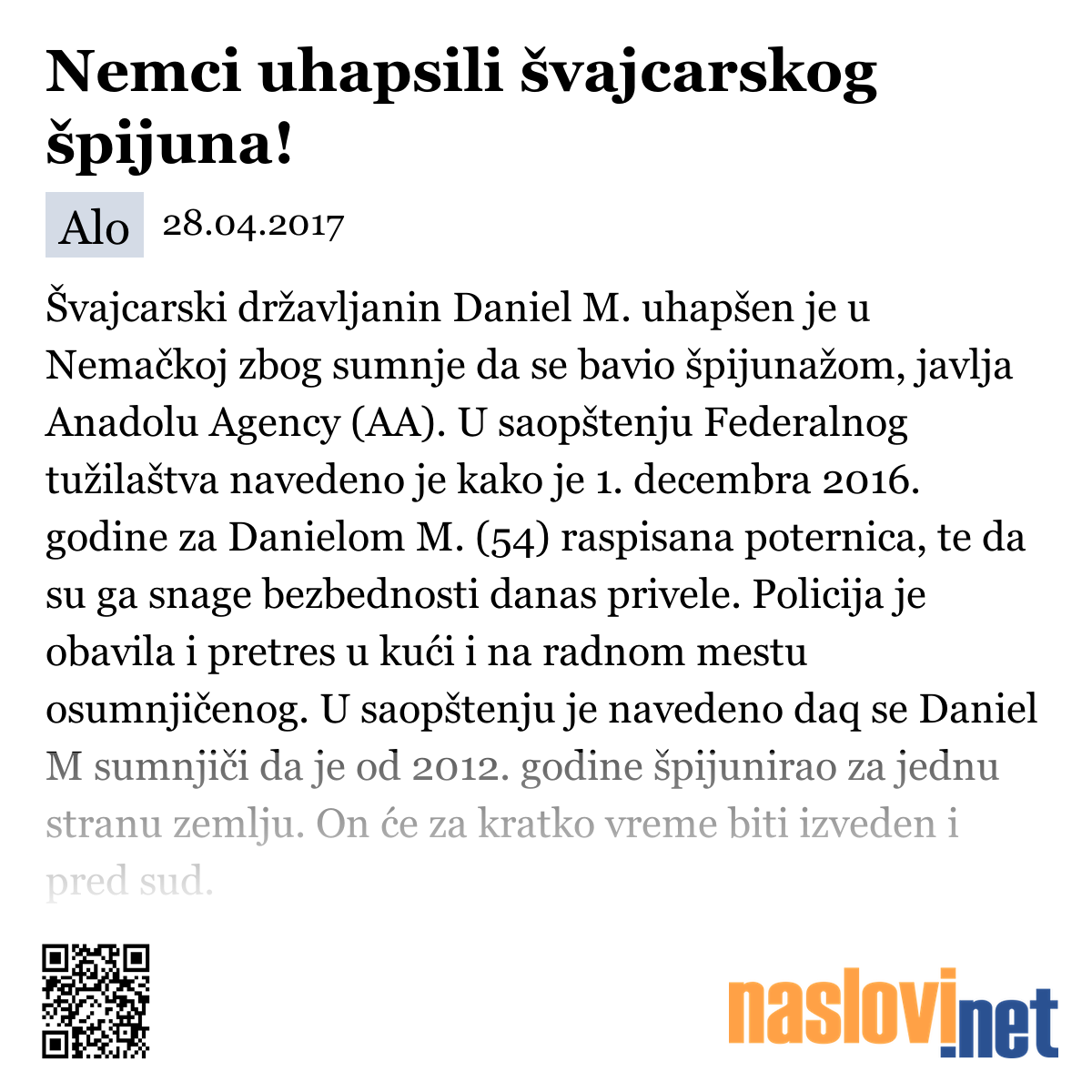 Nemci uhapsili švajcarskog špijuna!

Alo 28.04.2017

Švajcarski državljanin Daniel M. uhapšen je u Nemačkoj zbog sumnje da se bavio špijunažom, javlja Anadolu Agency (AA). U saopštenju Federalnog tužilaštva navedeno je kako je 1. decembra 2016. godine za Danielom M. (54) raspisana poternica, te da su ga snage bezbednosti danas privele. Policija je obavila i pretres u kući i na radnom mestu osumnjičenog. U saopštenju je navedeno daq se Daniel M sumnjiči da je od 2012. godine špijunirao za jednu stranu zemlju. On će za kratko vreme biti izveden i pred sud.

naslovi.net